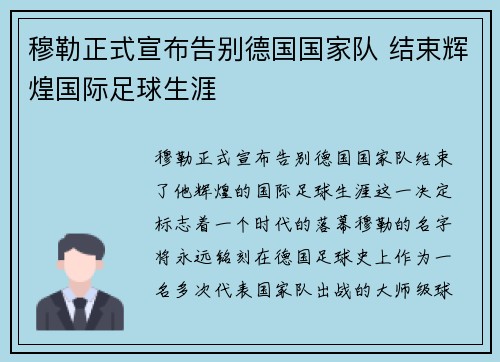 穆勒正式宣布告别德国国家队 结束辉煌国际足球生涯

穆勒正式宣布告别德国国家队结束了他辉煌的国际足球生涯这一决定标志着一个时代的落幕穆勒的名字将永远铭刻在德国足球史上作为一名多次代表国家队出战的大师级球